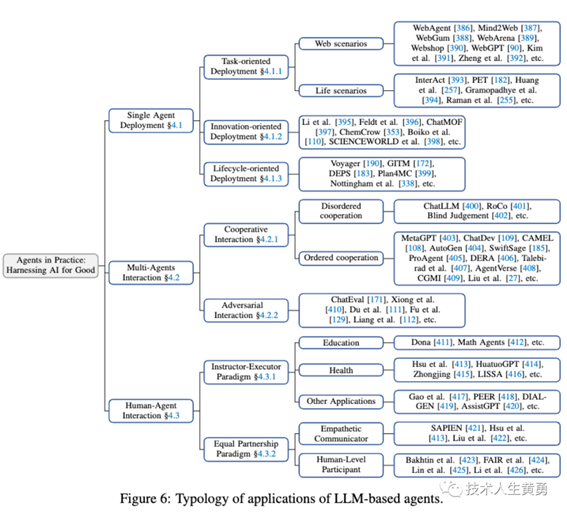 Agents in Practice: Harnessing AI for Good

Single Agent Deployment §4.1

Task-oriented Deployment §4.1.1

Web scenarios

WebAgent [386], Mind2Web [387], WebGum [388], WebArena [389], Webshop [390], WebGPT [90], Kim et al. [391], Zheng et al. [392], etc.

Life scenarios

InterAct [393], PET [182], Huang et al. [257], Gramopadhye et al. [394], Raman et al. [255], etc.

Innovation-oriented Deployment §4.1.2

Li et al. [395], Feldt et al. [396], ChatMOF [397], ChemCrow [353], Boiko et al. [110], SCIENCEWORLD et al. [398], etc.

Lifecycle-oriented Deployment §4.1.3

Voyager [190], GITM [172], DEPS [183], Plan4MC [399], Nottingham et al. [338], etc.

Multi-Agents Interaction §4.2

Cooperative Interaction §4.2.1

Disordered cooperation

ChatLLM [400], RoCo [401], Blind Judgement [402], etc.

Ordered cooperation

MetaGPT [403], ChatDev [109], CAMEL [108], AutoGen [404], SwiftSage [185], ProAgent [405], DERA [406], Talebirad et al. [407], AgentVerse [408], CGMI [409], Liu et al. [27], etc.

Adversarial Interaction §4.2.2

ChatEval [171], Xiong et al. [410], Du et al. [111], Fu et al. [129], Liang et al. [112], etc.

Human-Agent Interaction §4.3

Instructor-Executor Paradigm §4.3.1

Education

Dona [411], Math Agents [412], etc.

Health

Hsu et al. [413], HuatuoGPT [414], Zhongjing [415], LISSA [416], etc.

Other Applications

Gao et al. [417], PEER [418], DIAL-GEN [419], AssistGPT [420], etc.

Equal Partnership Paradigm §4.3.2

Empathetic Communicator

SAPIEN [421], Hsu et al. [413], Liu et al. [422], etc.

Human-Level Participant

Bakhtin et al. [423], FAIR et al. [424], Lin et al. [425], Li et al. [426], etc.

Figure 6: Typology of applications of LLM-based agents.

技术人生黄勇